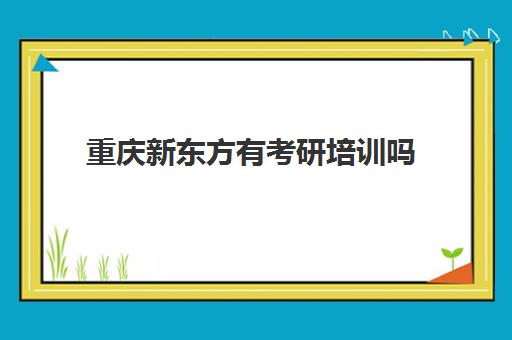 重庆新东方有考研培训吗